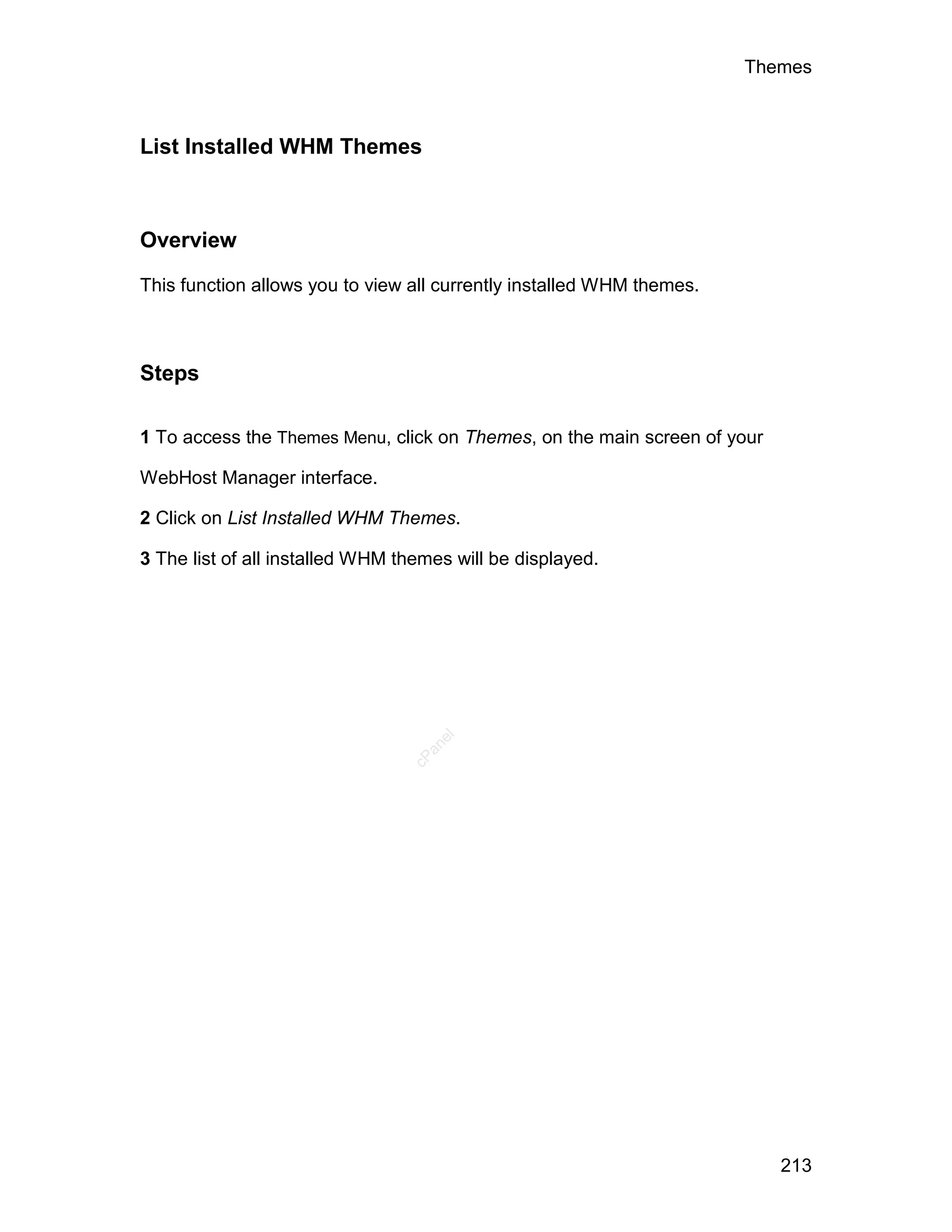 Themes

List Installed WHM Themes

Overview

This function allows you to view all currently installed WHM themes.

Steps

1 To access the Themes Menu, click on Themes, on the main screen of your WebHost Manager interface.

2 Click on List Installed WHM Themes.

3 The list of all installed WHM themes will be displayed.

cPanel

213